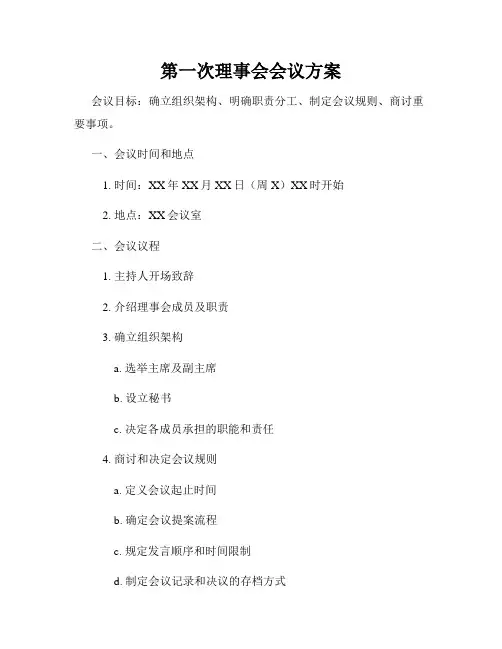 第一次理事会会议方案

会议目标：确立组织架构、明确职责分工、制定会议规则、商讨重要事项。

一、会议时间和地点

1.时间：XX年XX月XX日（周X）XX时开始

2.地点：XX会议室

二、会议议程

1.主持人开场致辞

2.介绍理事会成员及职责

3.确立组织架构

a.选举主席及副主席

b.设立秘书

c.决定各成员承担的职能和责任

4.商讨和决定会议规则

a.定义会议起止时间

b.确定会议提案流程

c.规定发言顺序和时间限制

d.制定会议记录和决议的存档方式